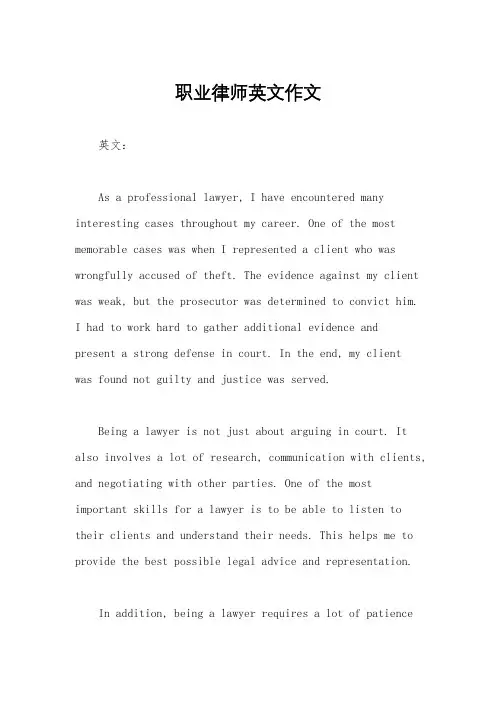 职业律师英文作文

英文：

As a professional lawyer, I have encountered many interesting cases throughout my career. One of the most memorable cases was when I represented a client who was wrongfully accused of theft. The evidence against my client was weak, but the prosecutor was determined to convict him. I had to work hard to gather additional evidence and present a strong defense in court. In the end, my client was found not guilty and justice was served.

Being a lawyer is not just about arguing in court. It also involves a lot of research, communication with clients, and negotiating with other parties. One of the most important skills for a lawyer is to be able to listen to their clients and understand their needs. This helps me to provide the best possible legal advice and representation.

In addition, being a lawyer requires a lot of patience